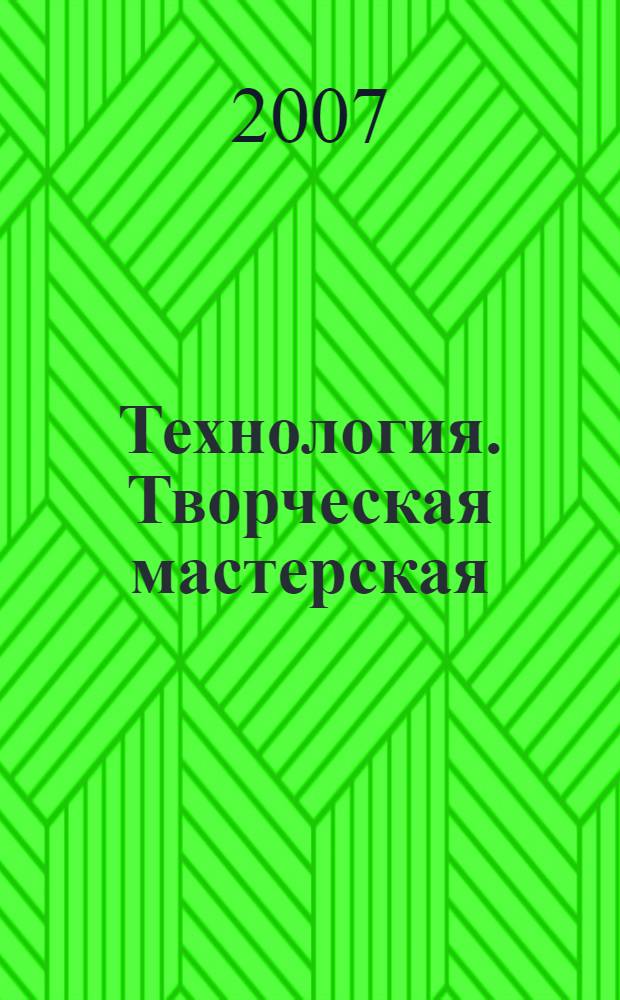 2007

Технология. Творческая мастерская